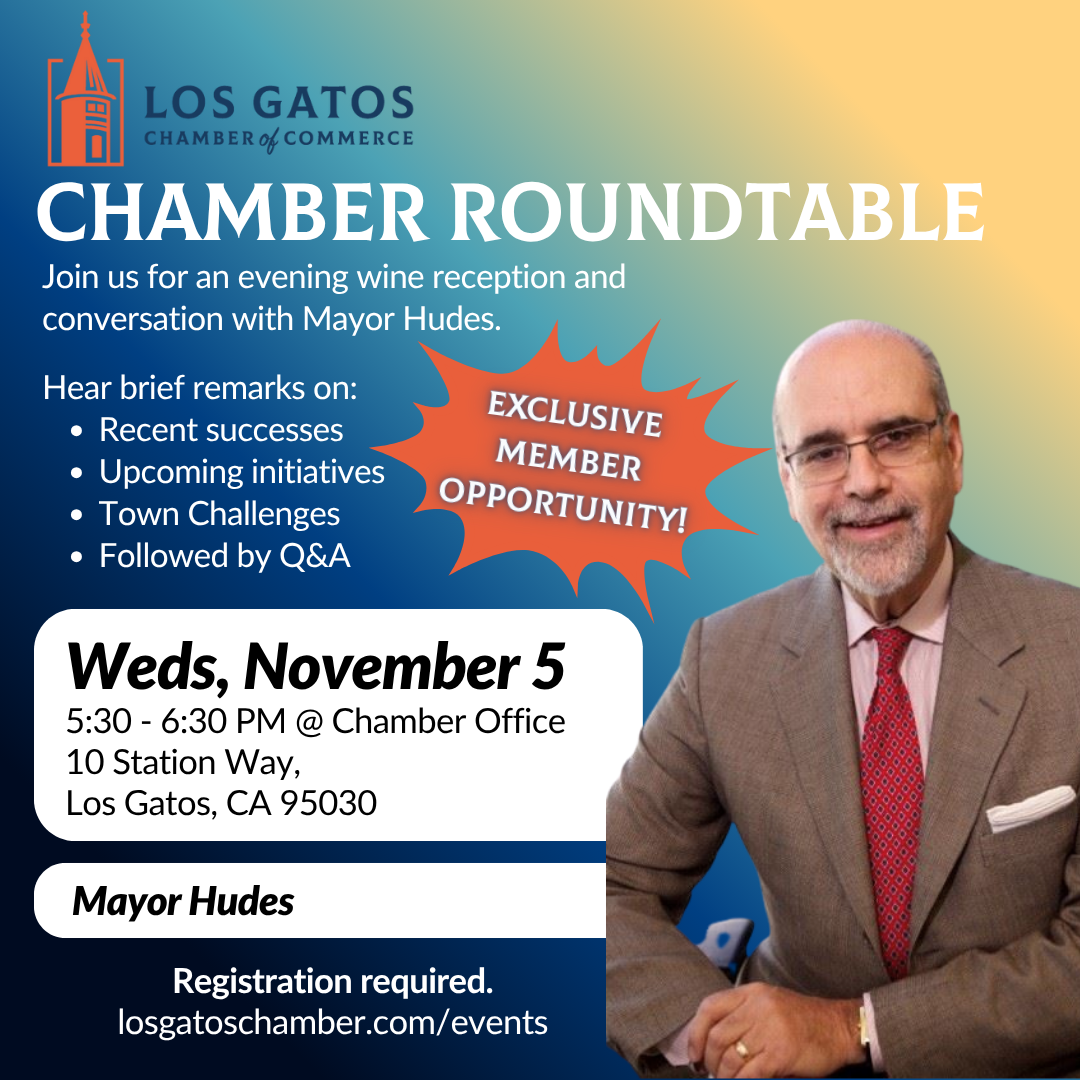 LOS GATOS
CHAMBER of COMMERCE

CHAMBER ROUNDTABLE

Join us for an evening wine reception and conversation with Mayor Hudes.

Hear brief remarks on:
- Recent successes
- Upcoming initiatives
- Town Challenges
- Followed by Q&A

EXCLUSIVE MEMBER OPPORTUNITY!

Weds, November 5
5:30 - 6:30 PM @ Chamber Office
10 Station Way,
Los Gatos, CA 95030

Mayor Hudes

Registration required.
losgatoschamber.com/events